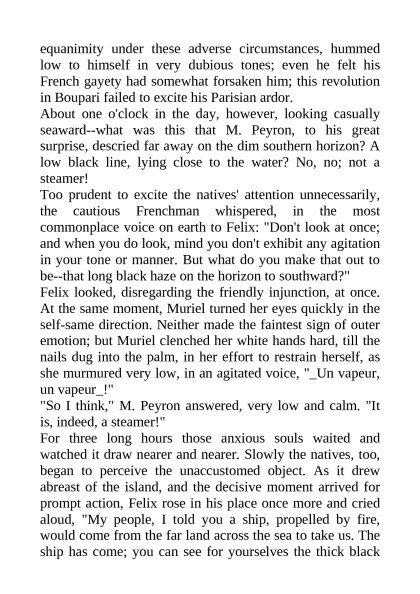 equanimity under these adverse circumstances, hummed low to himself in very dubious tones; even he felt his French gayety had somewhat forsaken him; this revolution in Boupari failed to excite his Parisian ardor.
About one o'clock in the day, however, looking casually seaward--what was this that M. Peyron, to his great surprise, descried far away on the dim southern horizon? A low black line, lying close to the water? No, no; not a steamer!
Too prudent to excite the natives' attention unnecessarily, the cautious Frenchman whispered, in the most commonplace voice on earth to Felix: "Don't look at once; and when you do look, mind you don't exhibit any agitation in your tone or manner. But what do you make that out to be--that long black haze on the horizon to southward?"
Felix looked, disregarding the friendly injunction, at once. At the same moment, Muriel turned her eyes quickly in the self-same direction. Neither made the faintest sign of outer emotion; but Muriel clenched her white hands hard, till the nails dug into the palm, in her effort to restrain herself, as she murmured very low, in an agitated voice, "_Un vapeur, un vapeur_!"
"So I think," M. Peyron answered, very low and calm. "It is, indeed, a steamer!"
For three long hours those anxious souls waited and watched it draw nearer and nearer. Slowly the natives, too, began to perceive the unaccustomed object. As it drew abreast of the island, and the decisive moment arrived for prompt action, Felix rose in his place once more and cried aloud, "My people, I told you a ship, propelled by fire, would come from the far land across the sea to take us. The ship has come; you can see for yourselves the thick black